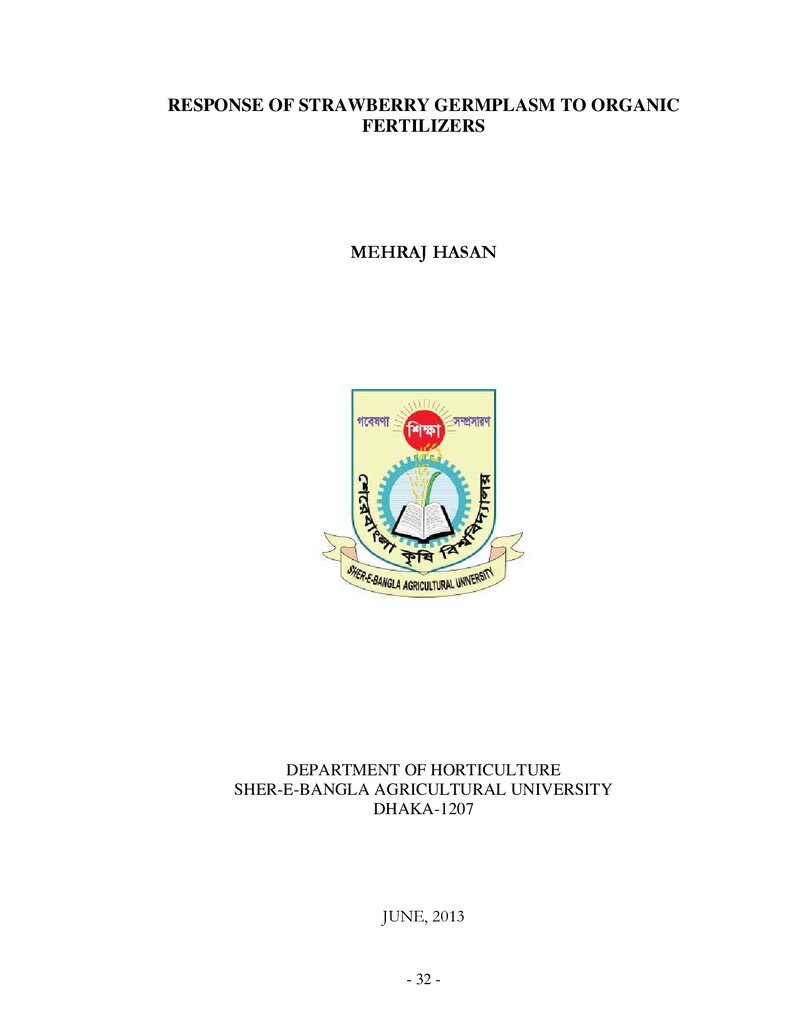 RESPONSE OF STRAWBERRY GERMPLASM TO ORGANIC FERTILIZERS

MEHRAJ HASAN

গবেষণা শিক্ষা সম্প্রসারণ
শেরেবাংলা কৃষি বিশ্ববিদ্যালয়
SHER-E-BANGLA AGRICULTURAL UNIVERSITY

DEPARTMENT OF HORTICULTURE
SHER-E-BANGLA AGRICULTURAL UNIVERSITY
DHAKA-1207

JUNE, 2013

- 32 -